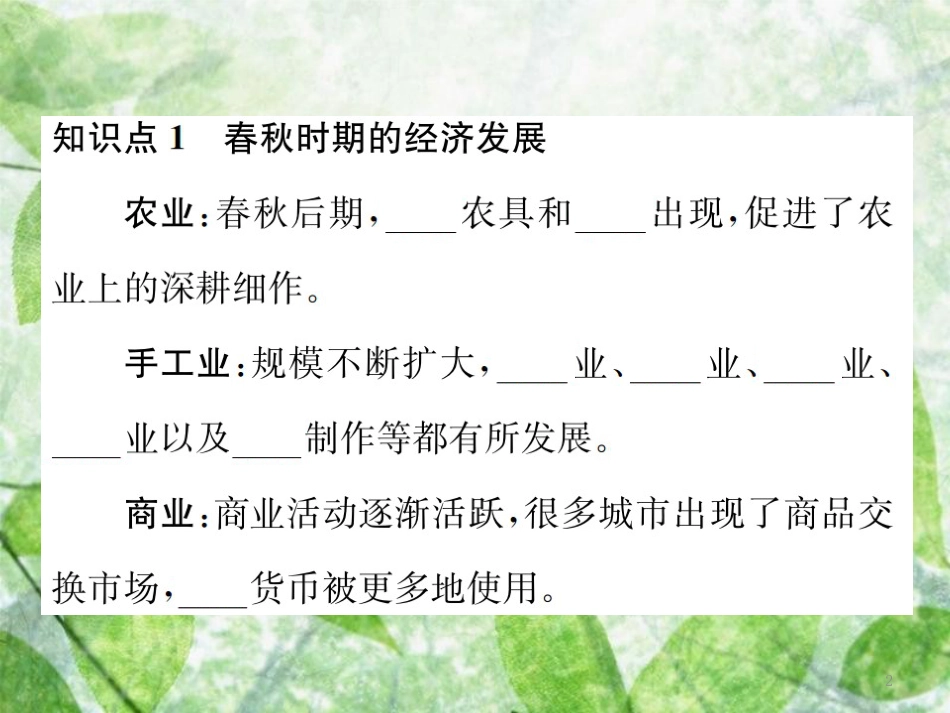 知识点 1　春秋时期的经济发展

农业：春秋后期，____农具和____出现，促进了农业上的深耕细作。

手工业：规模不断扩大，____业、____业、____业、____业以及____制作等都有所发展。

商业：商业活动逐渐活跃，很多城市出现了商品交换市场，____货币被更多地使用。

2